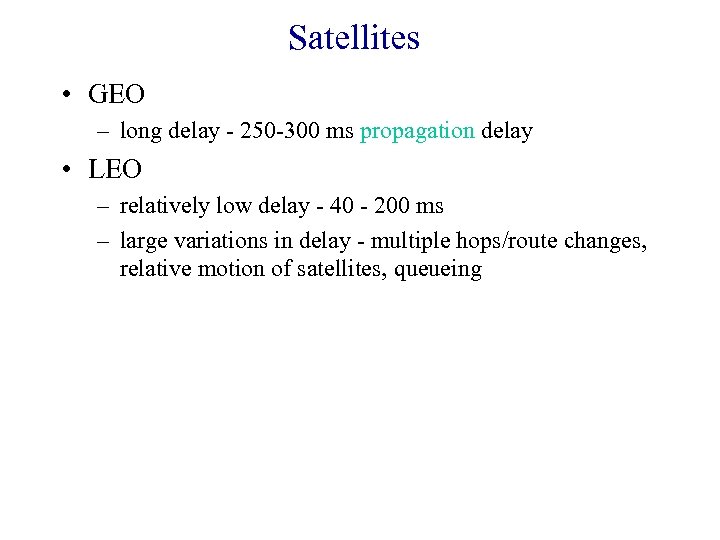 Satellites

• GEO

– long delay - 250-300 ms propagation delay

• LEO

– relatively low delay - 40 - 200 ms

– large variations in delay - multiple hops/route changes, relative motion of satellites, queueing